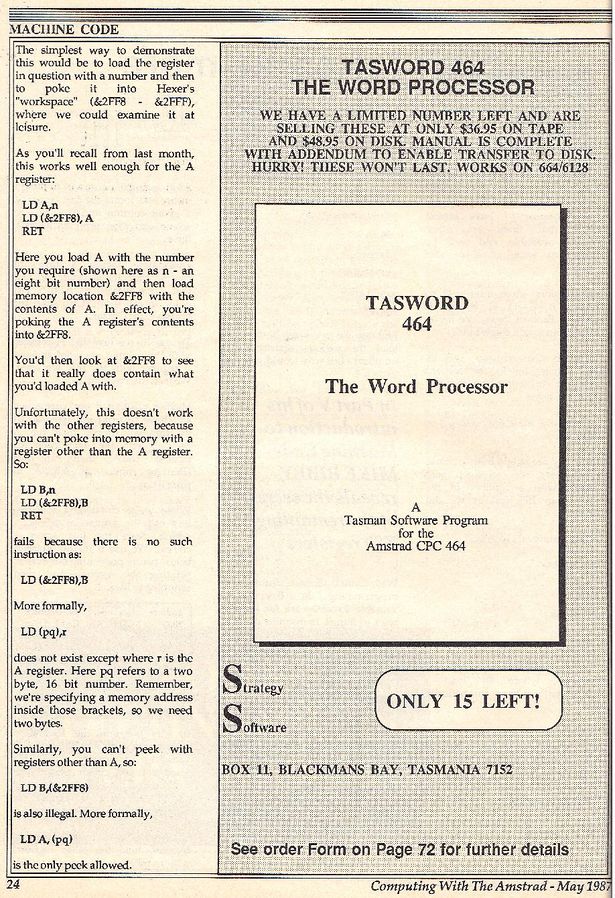 MACHINE CODE

The simplest way to demonstrate this would be to load the register in question with a number and then to poke it into Hexer's "workspace" (&2FF8 - &2FFF), where we could examine it at leisure.

As you'll recall from last month, this works well enough for the A register:

LD A,n
LD (&2FF8), A
RET

Here you load A with the number you require (shown here as n - an eight bit number) and then load memory location &2FF8 with the contents of A. In effect, you're poking the A register's contents into &2FF8.

You'd then look at &2FF8 to see that it really does contain what you'd loaded A with.

Unfortunately, this doesn't work with the other registers, because you can't poke into memory with a register other than the A register. So:

LD B,n
LD (&2FF8),B
RET

fails because there is no such instruction as:

LD (&2FF8),B

More formally,

LD (pq),r

does not exist except where r is the A register. Here pq refers to a two byte, 16 bit number. Remember, we're specifying a memory address inside those brackets, so we need two bytes.

Similarly, you can't peek with registers other than A, so:

LD B,(&2FF8)

is also illegal. More formally,

LD A, (pq)

is the only peek allowed.

TASWORD 464
THE WORD PROCESSOR

WE HAVE A LIMITED NUMBER LEFT AND ARE SELLING THESE AT ONLY $36.95 ON TAPE AND $48.95 ON DISK. MANUAL IS COMPLETE WITH ADDENDUM TO ENABLE TRANSFER TO DISK. HURRY! THESE WON'T LAST. WORKS ON 664/6128

TASWORD
464

The Word Processor

A
Tasman Software Program
for the
Amstrad CPC 464

Strategy
Software

ONLY 15 LEFT!

BOX 11, BLACKMANS BAY, TASMANIA 7152

See order Form on Page 72 for further details

24

Computing With The Amstrad - May 1987